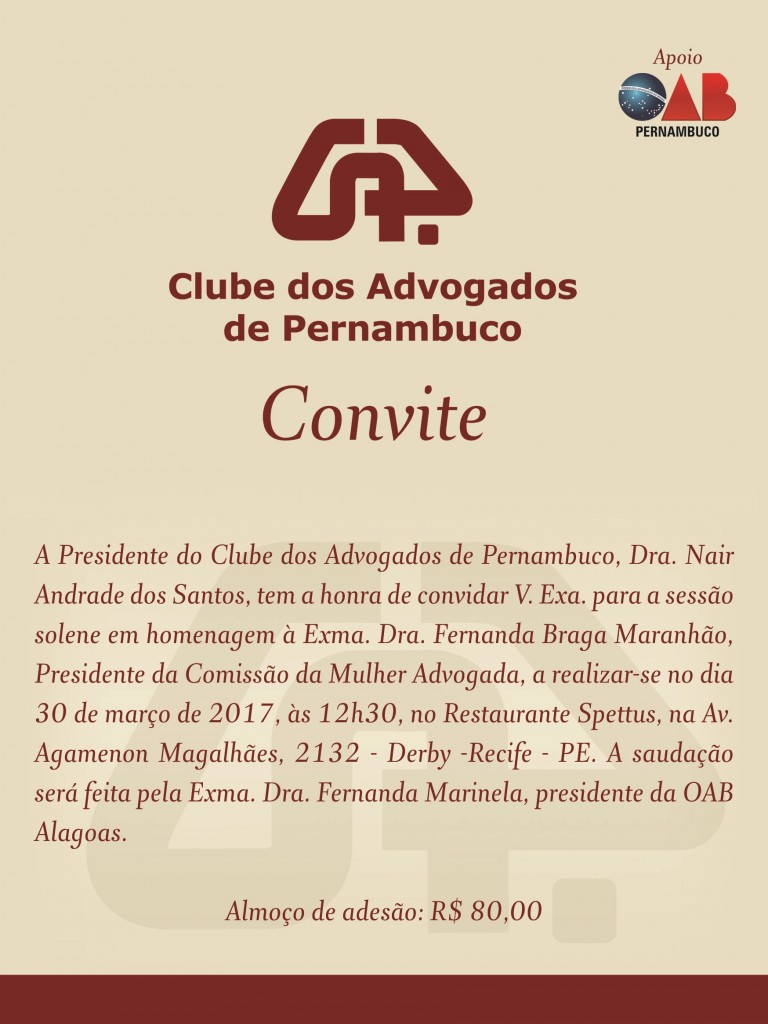 Apoio
OAB
PERNAMBUCO

Clube dos Advogados de Pernambuco

Convite

A Presidente do Clube dos Advogados de Pernambuco, Dra. Nair Andrade dos Santos, tem a honra de convidar V. Exa. para a sessão solene em homenagem à Exma. Dra. Fernanda Braga Maranhão, Presidente da Comissão da Mulher Advogada, a realizar-se no dia 30 de março de 2017, às 12h30, no Restaurante Spettus, na Av. Agamenon Magalhães, 2132 - Derby -Recife - PE. A saudação será feita pela Exma. Dra. Fernanda Marinela, presidente da OAB Alagoas.

Almoço de adesão: R$ 80,00